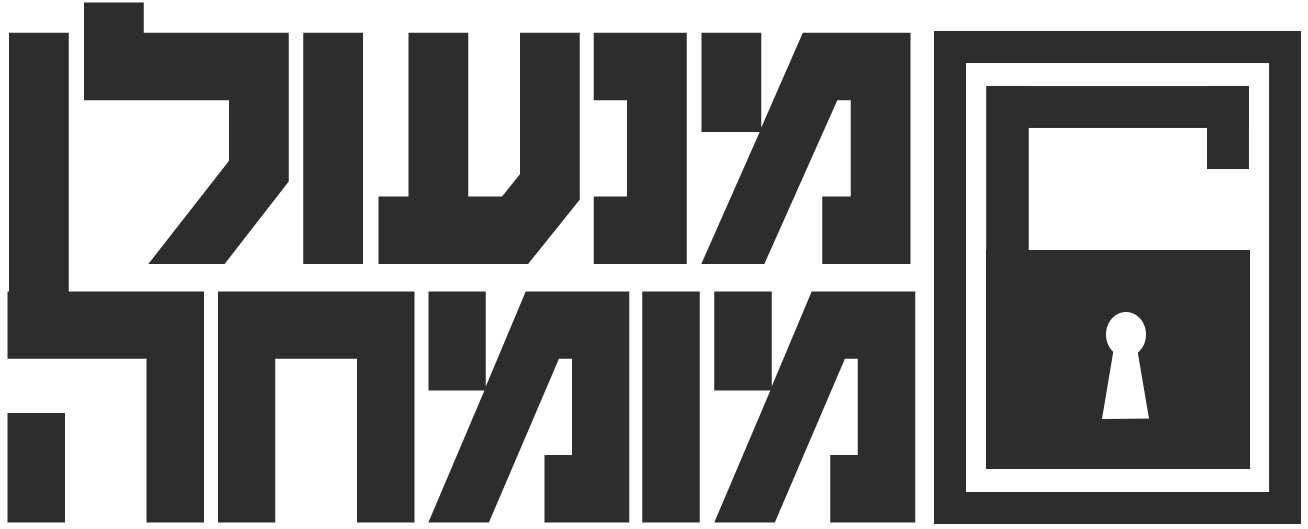 מנעולן
מומחה